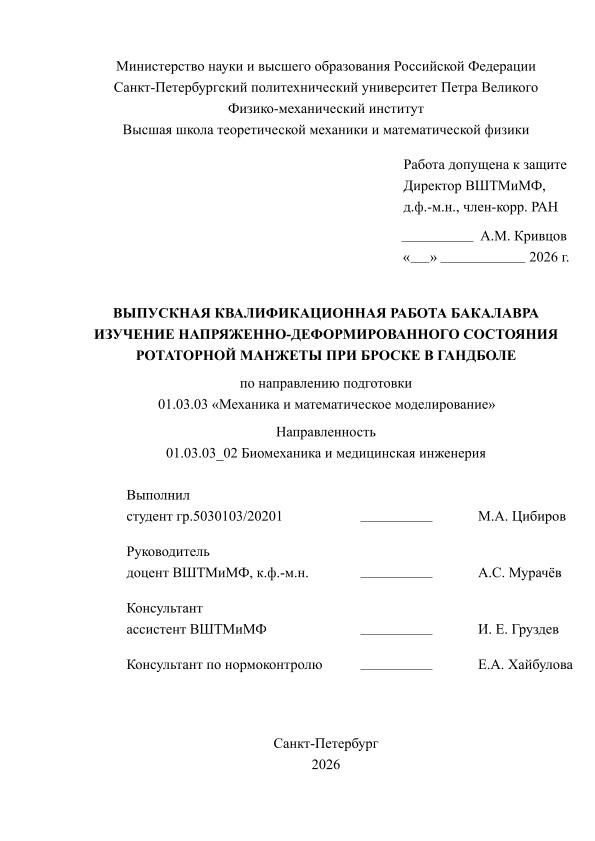 Министерство науки и высшего образования Российской Федерации
Санкт-Петербургский политехнический университет Петра Великого
Физико-механический институт
Высшая школа теоретической механики и математической физики

Работа допущена к защите
Директор ВШТМиМФ,
д.ф.-м.н., член-корр. РАН

__________ А.М. Кривцов
«___» ____________ 2026 г.

ВЫПУСКНАЯ КВАЛИФИКАЦИОННАЯ РАБОТА БАКАЛАВРА
ИЗУЧЕНИЕ НАПРЯЖЕННО-ДЕФОРМИРОВАННОГО СОСТОЯНИЯ РОТАТОРНОЙ МАНЖЕТЫ ПРИ БРОСКЕ В ГАНДБОЛЕ

по направлению подготовки
01.03.03 «Механика и математическое моделирование»

Направленность
01.03.03_02 Биомеханика и медицинская инженерия

Выполнил
студент гр.5030103/20201 __________ М.А. Цибиров

Руководитель
доцент ВШТМиМФ, к.ф.-м.н. __________ А.С. Мурачёв

Консультант
ассистент ВШТМиМФ __________ И. Е. Груздев

Консультант по нормоконтролю __________ Е.А. Хайбулова

Санкт-Петербург
2026